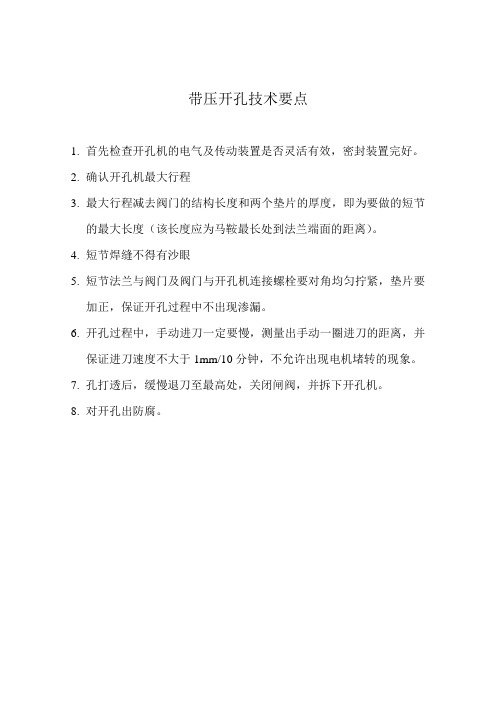 带压开孔技术要点

1. 首先检查开孔机的电气及传动装置是否灵活有效，密封装置完好。

2. 确认开孔机最大行程

3. 最大行程减去阀门的结构长度和两个垫片的厚度，即为要做的短节的最大长度（该长度应为马鞍最长处到法兰端面的距离）。

4. 短节焊缝不得有沙眼

5. 短节法兰与阀门及阀门与开孔机连接螺栓要对角均匀拧紧，垫片要加正，保证开孔过程中不出现渗漏。

6. 开孔过程中，手动进刀一定要慢，测量出手动一圈进刀的距离，并保证进刀速度不大于 1mm/10 分钟，不允许出现电机堵转的现象。

7. 孔打透后，缓慢退刀至最高处，关闭闸阀，并拆下开孔机。

8. 对开孔出防腐。